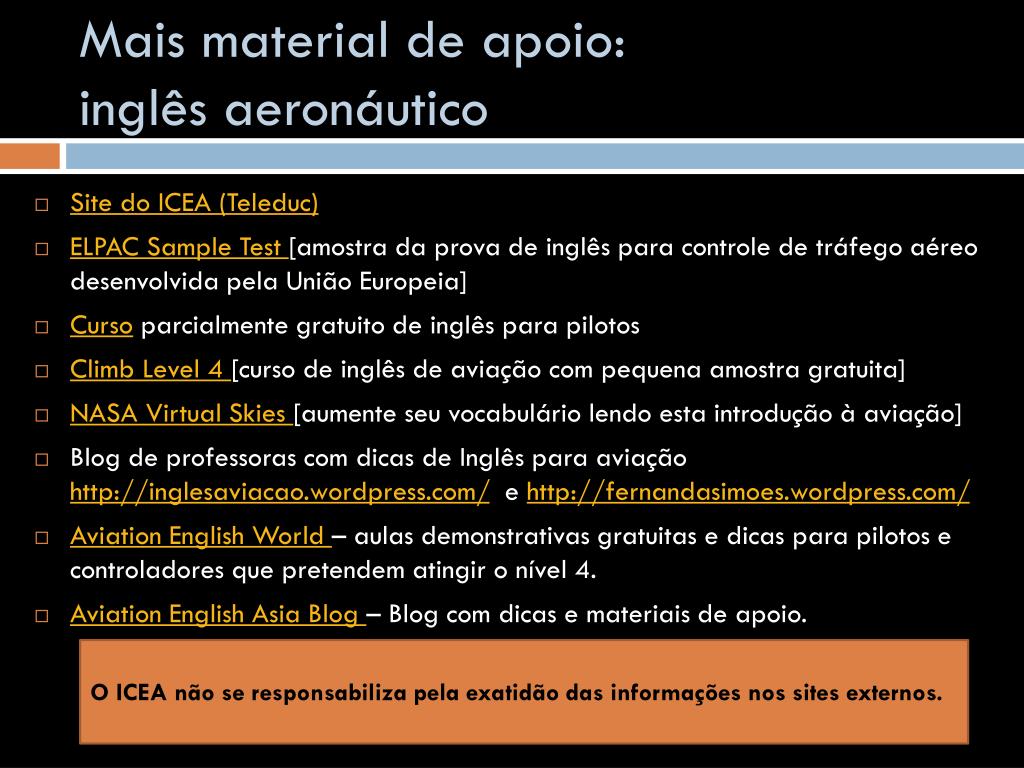 Mais material de apoio:
inglês aeronáutico

□ Site do ICEA (Teleduc)

□ ELPAC Sample Test [amostra da prova de inglês para controle de tráfego aéreo desenvolvida pela União Europeia]

□ Curso parcialmente gratuito de inglês para pilotos

□ Climb Level 4 [curso de inglês de aviação com pequena amostra gratuita]

□ NASA Virtual Skies [aumente seu vocabulário lendo esta introdução à aviação]

□ Blog de professoras com dicas de Inglês para aviação http://inglesaviacao.wordpress.com/ e http://fernandasimoes.wordpress.com/

□ Aviation English World – aulas demonstrativas gratuitas e dicas para pilotos e controladores que pretendem atingir o nível 4.

□ Aviation English Asia Blog – Blog com dicas e materiais de apoio.

O ICEA não se responsabiliza pela exatidão das informações nos sites externos.